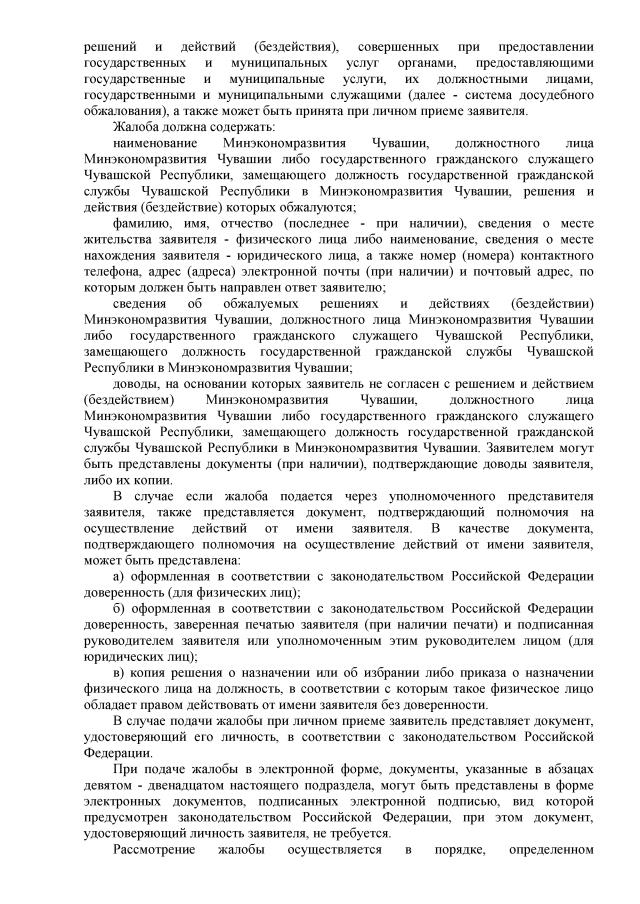 решений и действий (бездействия), совершенных при предоставлении государственных и муниципальных услуг органами, предоставляющими государственные и муниципальные услуги, их должностными лицами, государственными и муниципальными служащими (далее - система досудебного обжалования), а также может быть принята при личном приеме заявителя.

Жалоба должна содержать:

наименование Минэкономразвития Чувашии, должностного лица Минэкономразвития Чувашии либо государственного гражданского служащего Чувашской Республики, замещающего должность государственной гражданской службы Чувашской Республики в Минэкономразвития Чувашии, решения и действия (бездействие) которых обжалуются;

фамилию, имя, отчество (последнее - при наличии), сведения о месте жительства заявителя - физического лица либо наименование, сведения о месте нахождения заявителя - юридического лица, а также номер (номера) контактного телефона, адрес (адреса) электронной почты (при наличии) и почтовый адрес, по которым должен быть направлен ответ заявителю;

сведения об обжалуемых решениях и действиях (бездействии) Минэкономразвития Чувашии, должностного лица Минэкономразвития Чувашии либо государственного гражданского служащего Чувашской Республики, замещающего должность государственной гражданской службы Чувашской Республики в Минэкономразвития Чувашии;

доводы, на основании которых заявитель не согласен с решением и действием (бездействием) Минэкономразвития Чувашии, должностного лица Минэкономразвития Чувашии либо государственного гражданского служащего Чувашской Республики, замещающего должность государственной гражданской службы Чувашской Республики в Минэкономразвития Чувашии. Заявителем могут быть представлены документы (при наличии), подтверждающие доводы заявителя, либо их копии.

В случае если жалоба подается через уполномоченного представителя заявителя, также представляется документ, подтверждающий полномочия на осуществление действий от имени заявителя. В качестве документа, подтверждающего полномочия на осуществление действий от имени заявителя, может быть представлена:

а) оформленная в соответствии с законодательством Российской Федерации доверенность (для физических лиц);

б) оформленная в соответствии с законодательством Российской Федерации доверенность, заверенная печатью заявителя (при наличии печати) и подписанная руководителем заявителя или уполномоченным этим руководителем лицом (для юридических лиц);

в) копия решения о назначении или об избрании либо приказа о назначении физического лица на должность, в соответствии с которым такое физическое лицо обладает правом действовать от имени заявителя без доверенности.

В случае подачи жалобы при личном приеме заявитель представляет документ, удостоверяющий его личность, в соответствии с законодательством Российской Федерации.

При подаче жалобы в электронной форме, документы, указанные в абзацах девятом - двенадцатом настоящего подраздела, могут быть представлены в форме электронных документов, подписанных электронной подписью, вид которой предусмотрен законодательством Российской Федерации, при этом документ, удостоверяющий личность заявителя, не требуется.

Рассмотрение жалобы осуществляется в порядке, определенном